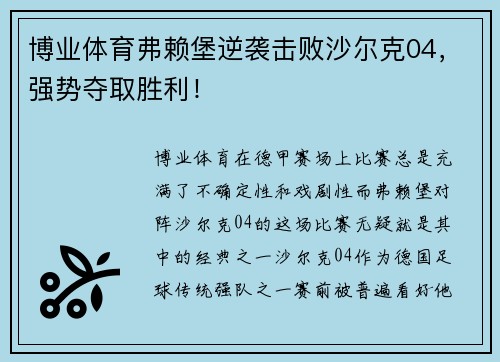 博业体育弗赖堡逆袭击败沙尔克04，强势夺取胜利！

博业体育在德甲赛场上比赛总是充满了不确定性和戏剧性而弗赖堡对阵沙尔克04的这场比赛无疑就是其中的经典之一沙尔克04作为德国足球传统强队之一赛前被普遍看好他